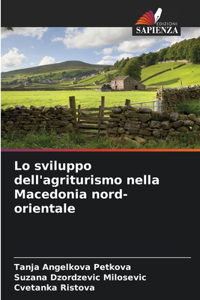 EDIZIONI
SAPIENZA

Lo sviluppo dell'agriturismo nella Macedonia nord-orientale

Tanja Angelkova Petkova
Suzana Dzordzevic Milosevic
Cvetanka Ristova